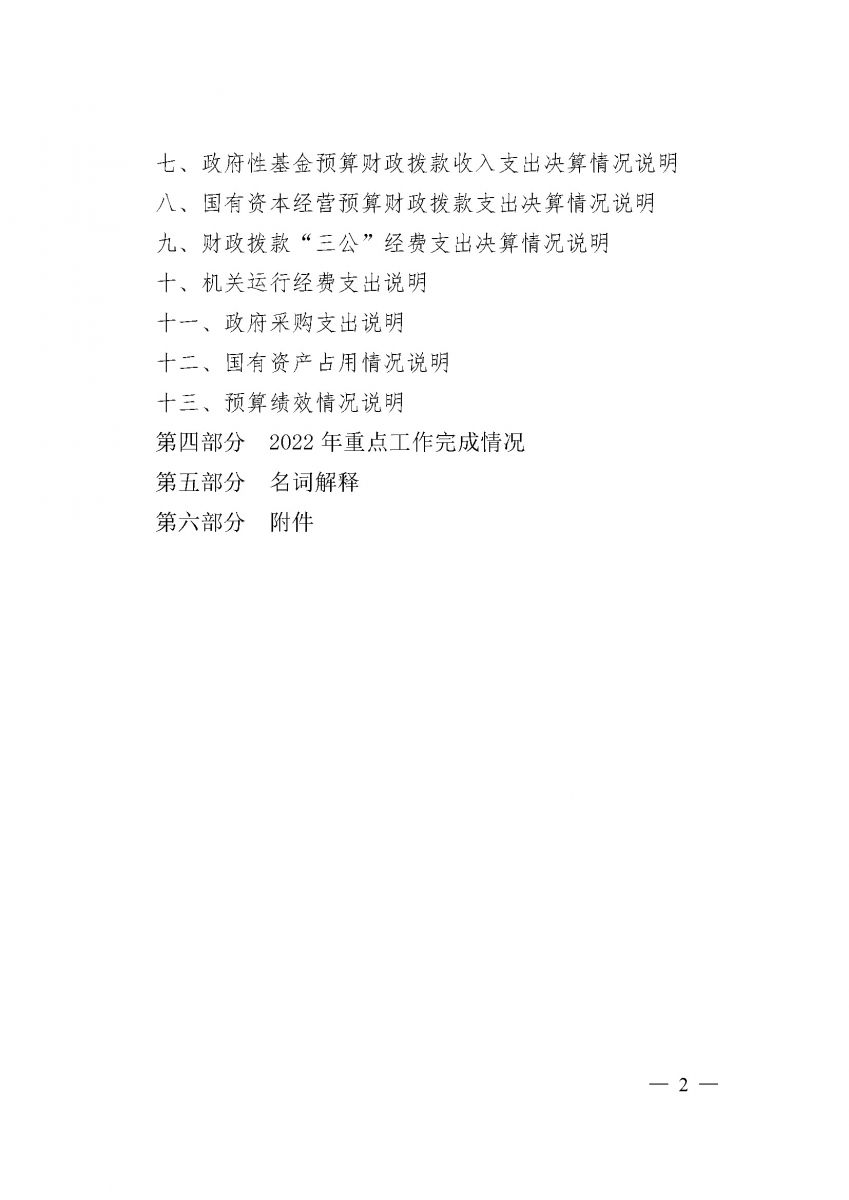 七、政府性基金预算财政拨款收入支出决算情况说明
八、国有资本经营预算财政拨款支出决算情况说明
九、财政拨款“三公”经费支出决算情况说明
十、机关运行经费支出说明
十一、政府采购支出说明
十二、国有资产占用情况说明
十三、预算绩效情况说明
第四部分　2022 年重点工作完成情况
第五部分　名词解释
第六部分　附件

— 2 —